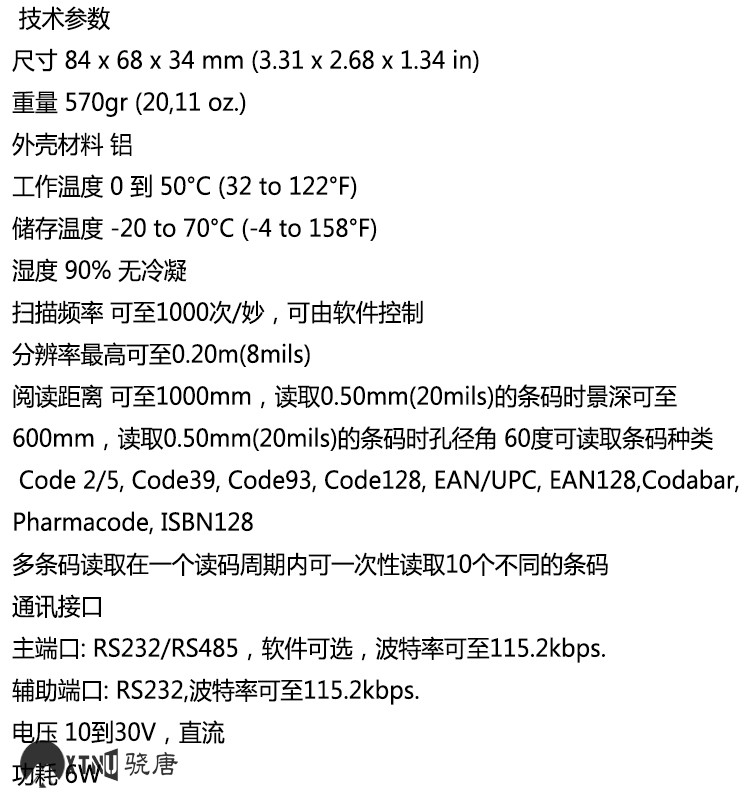 技术参数

尺寸 84 x 68 x 34 mm (3.31 x 2.68 x 1.34 in)

重量 570gr (20,11 oz.)

外壳材料 铝

工作温度 0 到 50°C (32 to 122°F)

储存温度 -20 to 70°C (-4 to 158°F)

湿度 90% 无冷凝

扫描频率 可至1000次/妙，可由软件控制

分辨率最高可至0.20m(8mils)

阅读距离 可至1000mm，读取0.50mm(20mils)的条码时景深可至600mm，读取0.50mm(20mils)的条码时孔径角 60度可读取条码种类 Code 2/5, Code39, Code93, Code128, EAN/UPC, EAN128,Codabar, Pharmacode, ISBN128

多条码读取在一个读码周期内可一次性读取10个不同的条码

通讯接口

主端口: RS232/RS485，软件可选，波特率可至115.2kbps.

辅助端口: RS232,波特率可至115.2kbps.

电压 10到30V，直流

功耗 6W

XTNU 骁唐